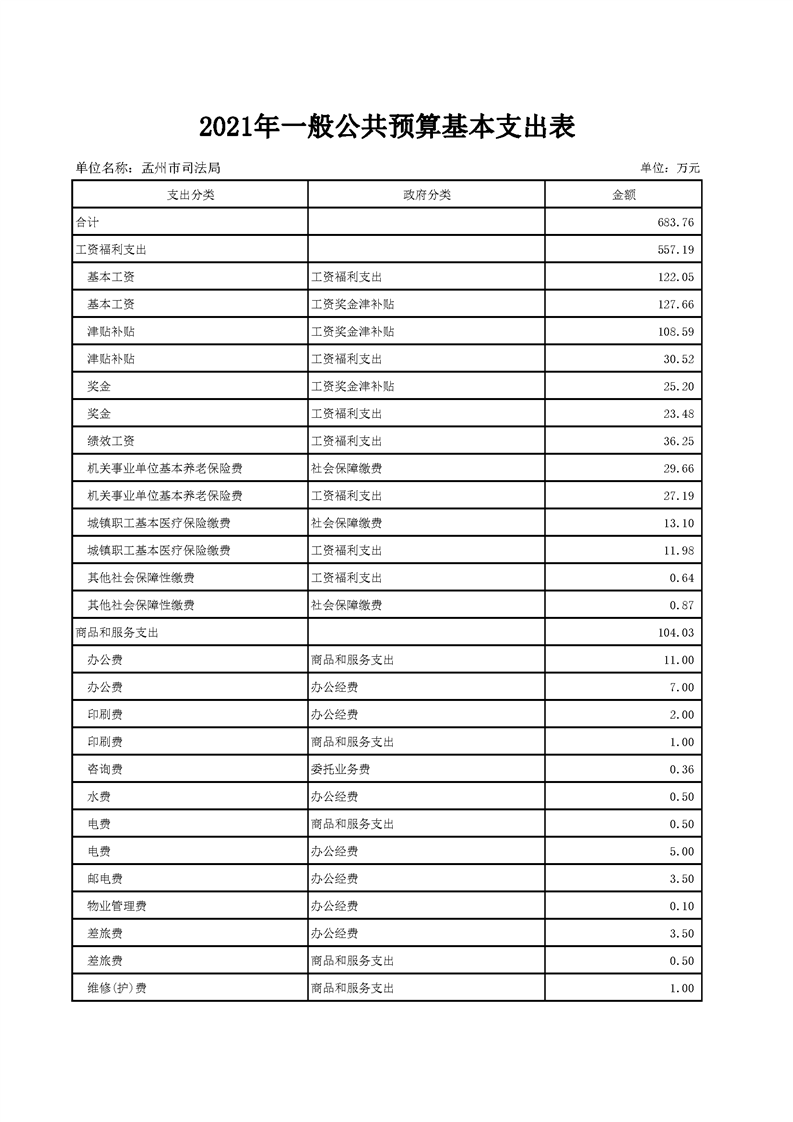 2021年一般公共预算基本支出表

单位名称：孟州市司法局

单位：万元

| 支出分类 | 政府分类 | 金额 |
|---|---|---|
| 合计 | | 683.76 |
| 工资福利支出 | | 557.19 |
| 基本工资 | 工资福利支出 | 122.05 |
| 基本工资 | 工资奖金津补贴 | 127.66 |
| 津贴补贴 | 工资奖金津补贴 | 108.59 |
| 津贴补贴 | 工资福利支出 | 30.52 |
| 奖金 | 工资奖金津补贴 | 25.20 |
| 奖金 | 工资福利支出 | 23.48 |
| 绩效工资 | 工资福利支出 | 36.25 |
| 机关事业单位基本养老保险费 | 社会保障缴费 | 29.66 |
| 机关事业单位基本养老保险费 | 工资福利支出 | 27.19 |
| 城镇职工基本医疗保险缴费 | 社会保障缴费 | 13.10 |
| 城镇职工基本医疗保险缴费 | 工资福利支出 | 11.98 |
| 其他社会保障性缴费 | 工资福利支出 | 0.64 |
| 其他社会保障性缴费 | 社会保障缴费 | 0.87 |
| 商品和服务支出 | | 104.03 |
| 办公费 | 商品和服务支出 | 11.00 |
| 办公费 | 办公经费 | 7.00 |
| 印刷费 | 办公经费 | 2.00 |
| 印刷费 | 商品和服务支出 | 1.00 |
| 咨询费 | 委托业务费 | 0.36 |
| 水费 | 办公经费 | 0.50 |
| 电费 | 商品和服务支出 | 0.50 |
| 电费 | 办公经费 | 5.00 |
| 邮电费 | 办公经费 | 3.50 |
| 物业管理费 | 办公经费 | 0.10 |
| 差旅费 | 办公经费 | 3.50 |
| 差旅费 | 商品和服务支出 | 0.50 |
| 维修(护)费 | 商品和服务支出 | 1.00 |